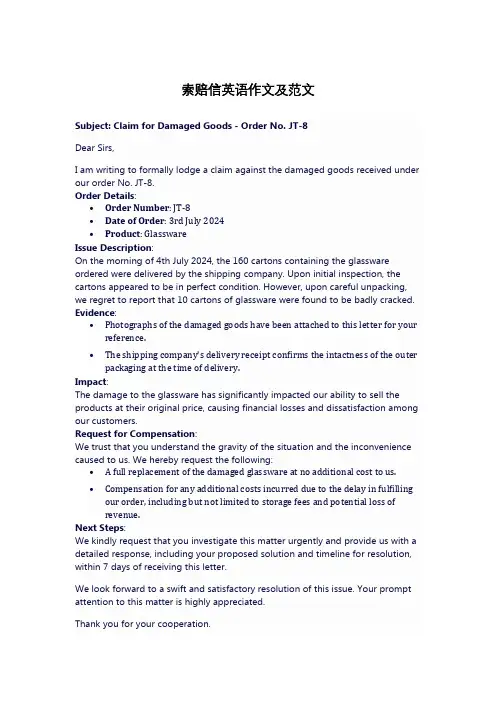 索赔信英语作文及范文

Subject: Claim for Damaged Goods - Order No. JT-8

Dear Sirs,

I am writing to formally lodge a claim against the damaged goods received under our order No. JT-8.

Order Details:
- Order Number: JT-8
- Date of Order: 3rd July 2024
- Product: Glassware

Issue Description:
On the morning of 4th July 2024, the 160 cartons containing the glassware ordered were delivered by the shipping company. Upon initial inspection, the cartons appeared to be in perfect condition. However, upon careful unpacking, we regret to report that 10 cartons of glassware were found to be badly cracked.

Evidence:
- Photographs of the damaged goods have been attached to this letter for your reference.
- The shipping company's delivery receipt confirms the intactness of the outer packaging at the time of delivery.

Impact:
The damage to the glassware has significantly impacted our ability to sell the products at their original price, causing financial losses and dissatisfaction among our customers.

Request for Compensation:
We trust that you understand the gravity of the situation and the inconvenience caused to us. We hereby request the following:
- A full replacement of the damaged glassware at no additional cost to us.
- Compensation for any additional costs incurred due to the delay in fulfilling our order, including but not limited to storage fees and potential loss of revenue.

Next Steps:
We kindly request that you investigate this matter urgently and provide us with a detailed response, including your proposed solution and timeline for resolution, within 7 days of receiving this letter.

We look forward to a swift and satisfactory resolution of this issue. Your prompt attention to this matter is highly appreciated.

Thank you for your cooperation.